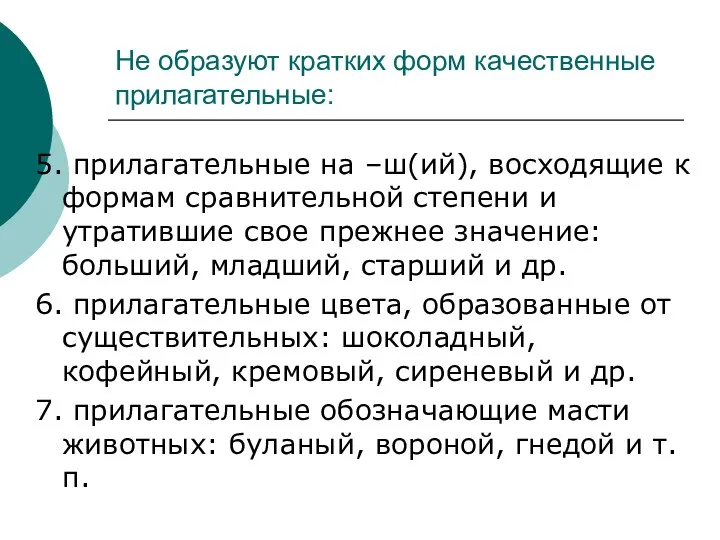 Не образуют кратких форм качественные прилагательные:

5. прилагательные на –ш(ий), восходящие к формам сравнительной степени и утратившие свое прежнее значение: больший, младший, старший и др.

6. прилагательные цвета, образованные от существительных: шоколадный, кофейный, кремовый, сиреневый и др.

7. прилагательные обозначающие масти животных: буланый, вороной, гнедой и т. п.